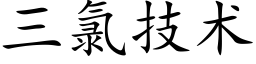 三氯技术